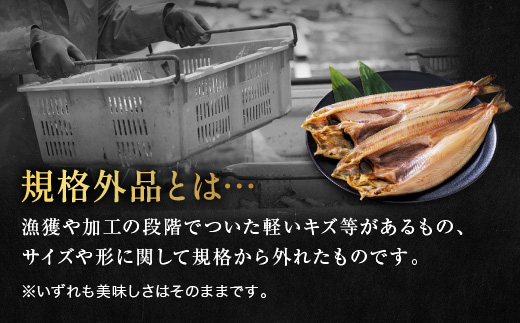 規格外品とは…

漁獲や加工の段階でついた軽いキズ等があるもの、サイズや形に関して規格から外れたものです。

※いずれも美味しさはそのままです。